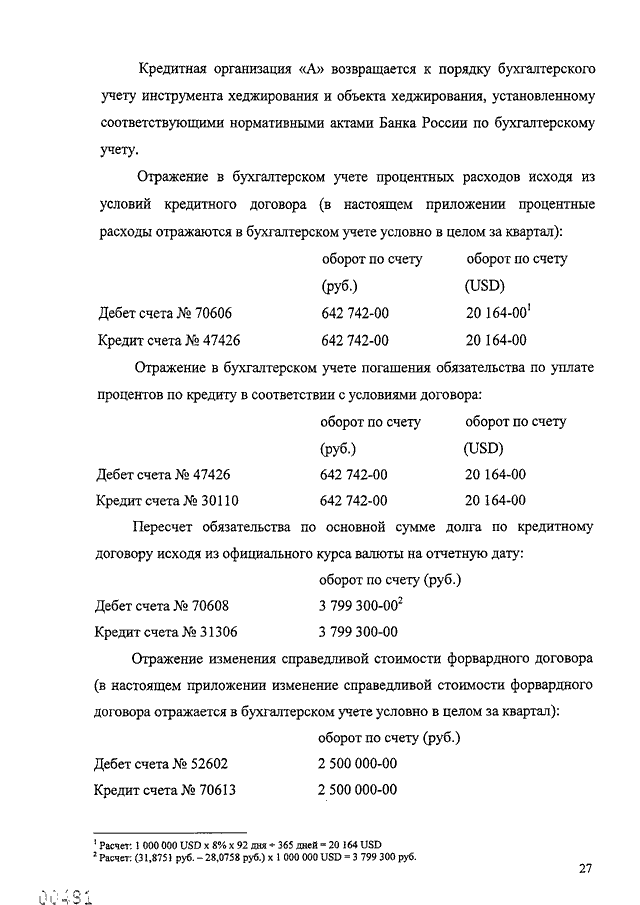 Кредитная организация «А» возвращается к порядку бухгалтерского учету инструмента хеджирования и объекта хеджирования, установленному соответствующими нормативными актами Банка России по бухгалтерскому учету.

Отражение в бухгалтерском учете процентных расходов исходя из условий кредитного договора (в настоящем приложении процентные расходы отражаются в бухгалтерском учете условно в целом за квартал):

| | оборот по счету (руб.) | оборот по счету (USD) |
|---|---|---|
| Дебет счета № 70606 | 642 742-00 | 20 164-00$^1$ |
| Кредит счета № 47426 | 642 742-00 | 20 164-00 |

Отражение в бухгалтерском учете погашения обязательства по уплате процентов по кредиту в соответствии с условиями договора:

| | оборот по счету (руб.) | оборот по счету (USD) |
|---|---|---|
| Дебет счета № 47426 | 642 742-00 | 20 164-00 |
| Кредит счета № 30110 | 642 742-00 | 20 164-00 |

Пересчет обязательства по основной сумме долга по кредитному договору исходя из официального курса валюты на отчетную дату:

| | оборот по счету (руб.) |
|---|---|
| Дебет счета № 70608 | 3 799 300-00$^2$ |
| Кредит счета № 31306 | 3 799 300-00 |

Отражение изменения справедливой стоимости форвардного договора (в настоящем приложении изменение справедливой стоимости форвардного договора отражается в бухгалтерском учете условно в целом за квартал):

| | оборот по счету (руб.) |
|---|---|
| Дебет счета № 52602 | 2 500 000-00 |
| Кредит счета № 70613 | 2 500 000-00 |

$^1$ Расчет: 1 000 000 USD x 8% x 92 дня ÷ 365 дней = 20 164 USD
$^2$ Расчет: (31,8751 руб. – 28,0758 руб.) x 1 000 000 USD = 3 799 300 руб.

27

00481